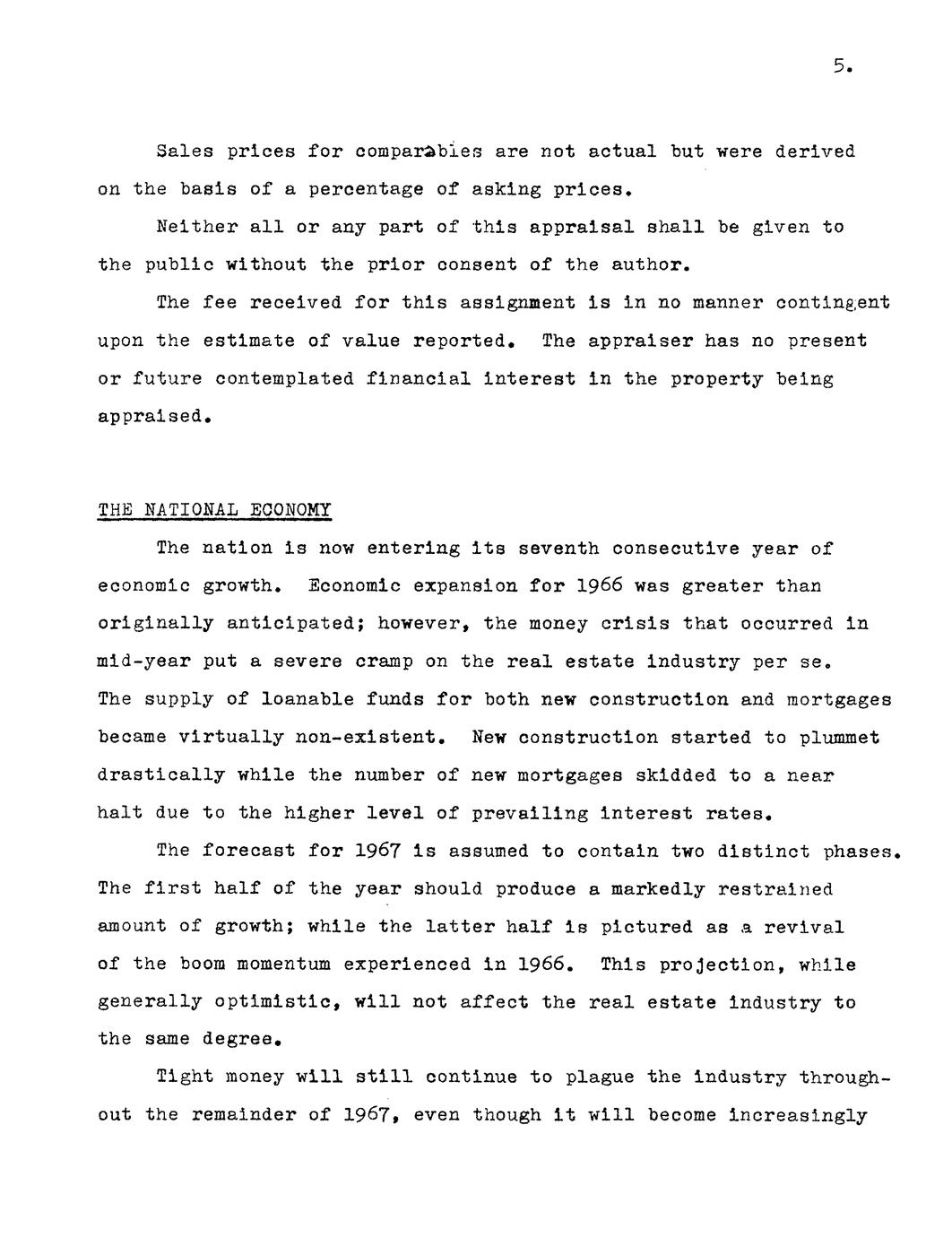 5.

Sales prices for comparables are not actual but were derived on the basis of a percentage of asking prices.

Neither all or any part of this appraisal shall be given to the public without the prior consent of the author.

The fee received for this assignment is in no manner contingent upon the estimate of value reported. The appraiser has no present or future contemplated financial interest in the property being appraised.

THE NATIONAL ECONOMY

The nation is now entering its seventh consecutive year of economic growth. Economic expansion for 1966 was greater than originally anticipated; however, the money crisis that occurred in mid-year put a severe cramp on the real estate industry per se. The supply of loanable funds for both new construction and mortgages became virtually non-existent. New construction started to plummet drastically while the number of new mortgages skidded to a near halt due to the higher level of prevailing interest rates.

The forecast for 1967 is assumed to contain two distinct phases. The first half of the year should produce a markedly restrained amount of growth; while the latter half is pictured as a revival of the boom momentum experienced in 1966. This projection, while generally optimistic, will not affect the real estate industry to the same degree.

Tight money will still continue to plague the industry throughout the remainder of 1967, even though it will become increasingly